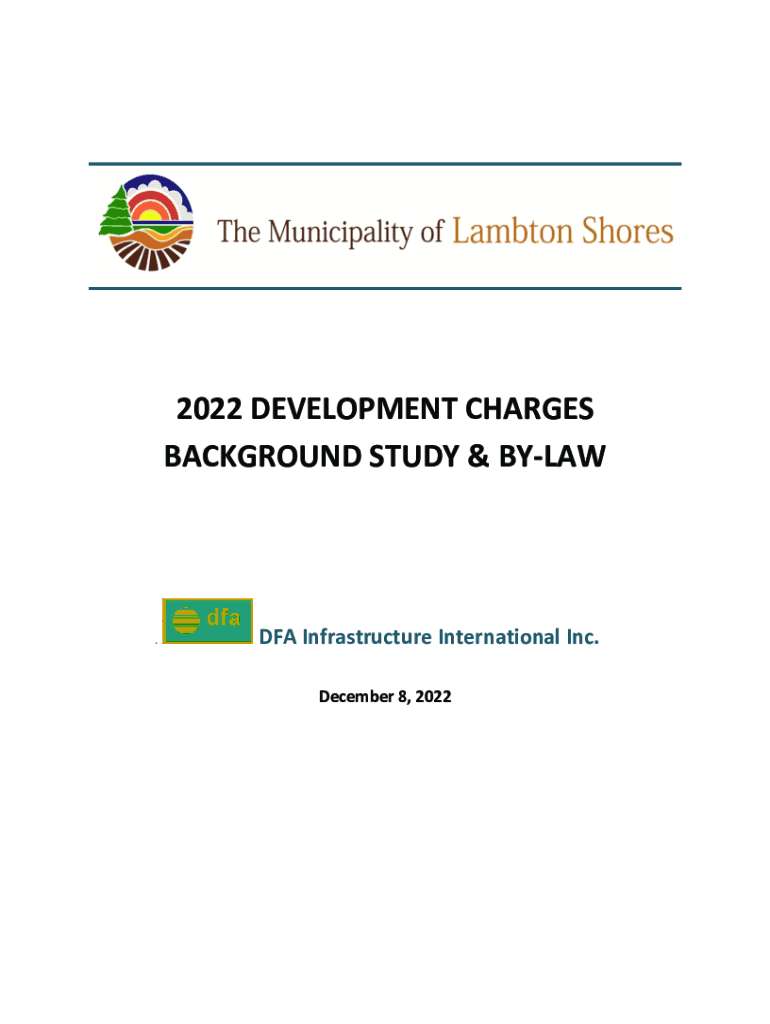 The Municipality of Lambton Shores

2022 DEVELOPMENT CHARGES
BACKGROUND STUDY & BY-LAW

dfa

DFA Infrastructure International Inc.

December 8, 2022